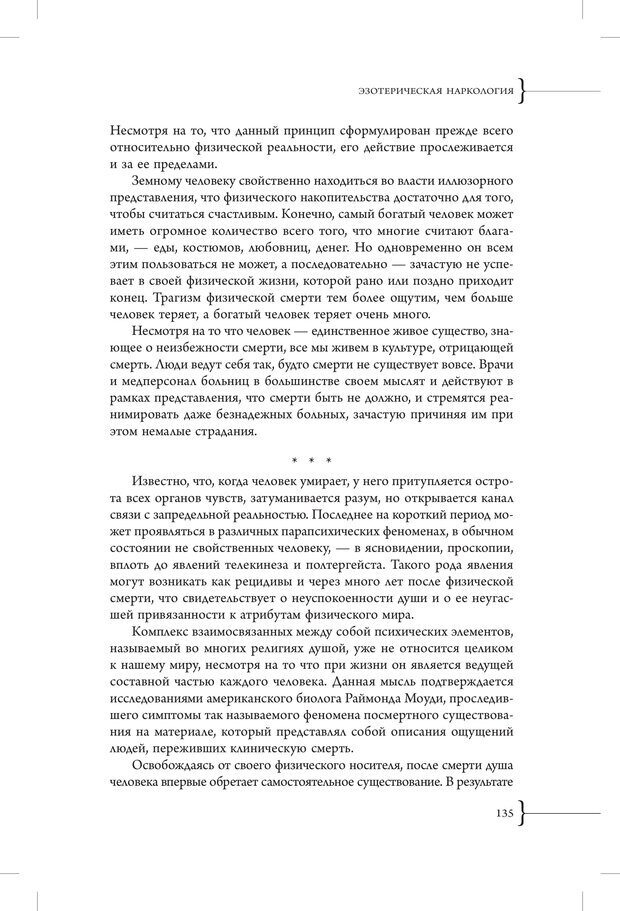 ЭЗОТЕРИЧЕСКАЯ НАРКОЛОГИЯ

Несмотря на то, что данный принцип сформулирован прежде всего относительно физической реальности, его действие прослеживается и за ее пределами.

Земному человеку свойственно находиться во власти иллюзорного представления, что физического накопительства достаточно для того, чтобы считаться счастливым. Конечно, самый богатый человек может иметь огромное количество всего того, что многие считают благами, — еды, костюмов, любовниц, денег. Но одновременно он всем этим пользоваться не может, а последовательно — зачастую не успевает в своей физической жизни, которой рано или поздно приходит конец. Трагизм физической смерти тем более ощутим, чем больше человек теряет, а богатый человек теряет очень много.

Несмотря на то что человек — единственное живое существо, знающее о неизбежности смерти, все мы живем в культуре, отрицающей смерть. Люди ведут себя так, будто смерти не существует вовсе. Врачи и медперсонал больниц в большинстве своем мыслят и действуют в рамках представления, что смерти быть не должно, и стремятся реанимировать даже безнадежных больных, зачастую причиняя им при этом немалые страдания.

* * *

Известно, что, когда человек умирает, у него притупляется острота всех органов чувств, затуманивается разум, но открывается канал связи с запредельной реальностью. Последнее на короткий период может проявляться в различных парапсихических феноменах, в обычном состоянии не свойственных человеку, — в ясновидении, проскопии, вплоть до явлений телекинеза и полтергейста. Такого рода явления могут возникать как рецидивы и через много лет после физической смерти, что свидетельствует о неуспокоенности души и о ее неугасшей привязанности к атрибутам физического мира.

Комплекс взаимосвязанных между собой психических элементов, называемый во многих религиях душой, уже не относится целиком к нашему миру, несмотря на то что при жизни он является ведущей составной частью каждого человека. Данная мысль подтверждается исследованиями американского биолога Раймонда Моуди, проследившего симптомы так называемого феномена посмертного существования на материале, который представлял собой описания ощущений людей, переживших клиническую смерть.

Освобождаясь от своего физического носителя, после смерти душа человека впервые обретает самостоятельное существование. В результате

135